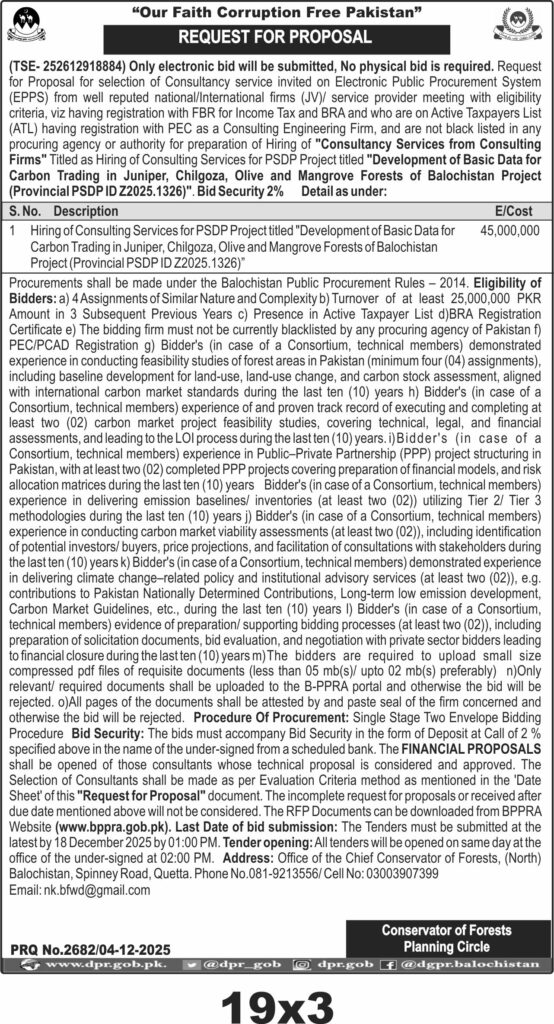 "Our Faith Corruption Free Pakistan"

REQUEST FOR PROPOSAL

(TSE- 252612918884) Only electronic bid will be submitted, No physical bid is required. Request for Proposal for selection of Consultancy service invited on Electronic Public Procurement System (EPPS) from well reputed national/International firms (JV)/ service provider meeting with eligibility criteria, viz having registration with FBR for Income Tax and BRA and who are on Active Taxpayers List (ATL) having registration with PEC as a Consulting Engineering Firm, and are not black listed in any procuring agency or authority for preparation of Hiring of "Consultancy Services from Consulting Firms" Titled as Hiring of Consulting Services for PSDP Project titled "Development of Basic Data for Carbon Trading in Juniper, Chilgoza, Olive and Mangrove Forests of Balochistan Project (Provincial PSDP ID Z2025.1326)". Bid Security 2% Detail as under:

| S. No. | Description | E/Cost |
|---|---|---|
| 1 | Hiring of Consulting Services for PSDP Project titled "Development of Basic Data for Carbon Trading in Juniper, Chilgoza, Olive and Mangrove Forests of Balochistan Project (Provincial PSDP ID Z2025.1326)" | 45,000,000 |

Procurements shall be made under the Balochistan Public Procurement Rules – 2014. Eligibility of Bidders: a) 4 Assignments of Similar Nature and Complexity b) Turnover of at least 25,000,000 PKR Amount in 3 Subsequent Previous Years c) Presence in Active Taxpayer List d)BRA Registration Certificate e) The bidding firm must not be currently blacklisted by any procuring agency of Pakistan f) PEC/PCAD Registration g) Bidder's (in case of a Consortium, technical members) demonstrated experience in conducting feasibility studies of forest areas in Pakistan (minimum four (04) assignments), including baseline development for land-use, land-use change, and carbon stock assessment, aligned with international carbon market standards during the last ten (10) years h) Bidder's (in case of a Consortium, technical members) experience of and proven track record of executing and completing at least two (02) carbon market project feasibility studies, covering technical, legal, and financial assessments, and leading to the LOI process during the last ten (10) years. i)Bidder's (in case of a Consortium, technical members) experience in Public–Private Partnership (PPP) project structuring in Pakistan, with at least two (02) completed PPP projects covering preparation of financial models, and risk allocation matrices during the last ten (10) years Bidder's (in case of a Consortium, technical members) experience in delivering emission baselines/ inventories (at least two (02)) utilizing Tier 2/ Tier 3 methodologies during the last ten (10) years j) Bidder's (in case of a Consortium, technical members) experience in conducting carbon market viability assessments (at least two (02)), including identification of potential investors/ buyers, price projections, and facilitation of consultations with stakeholders during the last ten (10) years k) Bidder's (in case of a Consortium, technical members) demonstrated experience in delivering climate change–related policy and institutional advisory services (at least two (02)), e.g. contributions to Pakistan Nationally Determined Contributions, Long-term low emission development, Carbon Market Guidelines, etc., during the last ten (10) years l) Bidder's (in case of a Consortium, technical members) evidence of preparation/ supporting bidding processes (at least two (02)), including preparation of solicitation documents, bid evaluation, and negotiation with private sector bidders leading to financial closure during the last ten (10) years m)The bidders are required to upload small size compressed pdf files of requisite documents (less than 05 mb(s)/ upto 02 mb(s) preferably) n)Only relevant/ required documents shall be uploaded to the B-PPRA portal and otherwise the bid will be rejected. o)All pages of the documents shall be attested by and paste seal of the firm concerned and otherwise the bid will be rejected. Procedure Of Procurement: Single Stage Two Envelope Bidding Procedure Bid Security: The bids must accompany Bid Security in the form of Deposit at Call of 2 % specified above in the name of the under-signed from a scheduled bank. The FINANCIAL PROPOSALS shall be opened of those consultants whose technical proposal is considered and approved. The Selection of Consultants shall be made as per Evaluation Criteria method as mentioned in the 'Date Sheet' of this "Request for Proposal" document. The incomplete request for proposals or received after due date mentioned above will not be considered. The RFP Documents can be downloaded from BPPRA Website (www.bppra.gob.pk). Last Date of bid submission: The Tenders must be submitted at the latest by 18 December 2025 by 01:00 PM. Tender opening: All tenders will be opened on same day at the office of the under-signed at 02:00 PM. Address: Office of the Chief Conservator of Forests, (North) Balochistan, Spinney Road, Quetta. Phone No.081-9213556/ Cell No: 03003907399
Email: nk.bfwd@gmail.com

Conservator of Forests
Planning Circle

PRQ No.2682/04-12-2025

www.dpr.gob.pk. @dpr_gob dpr.gob @dgpr.balochistan

19x3